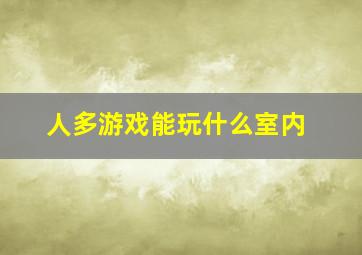 人多游戏能玩什么室内